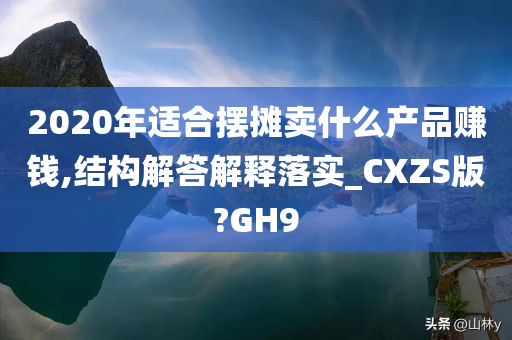 2020年适合摆摊卖什么产品赚钱,结构解答解释落实_CXZS版?GH9

头条 @山林y